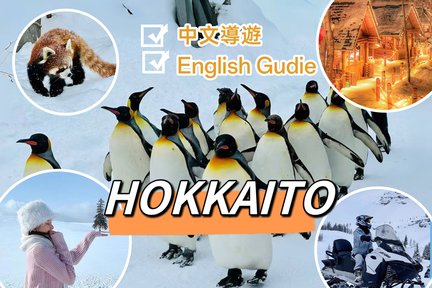 中文導遊
English Gudie
HOKKAITO